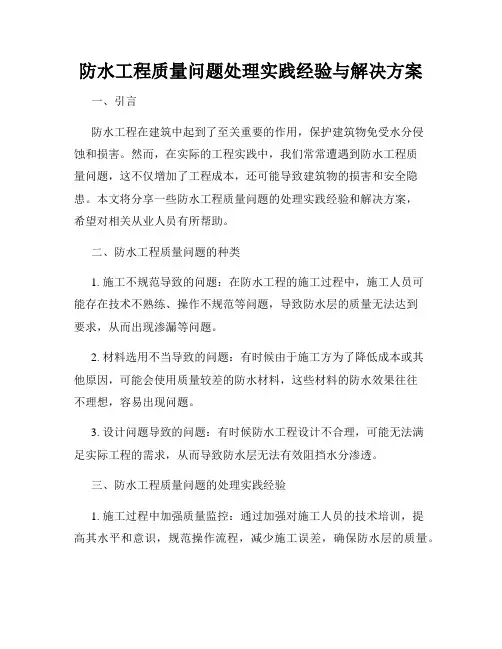 防水工程质量问题处理实践经验与解决方案

一、引言

防水工程在建筑中起到了至关重要的作用，保护建筑物免受水分侵蚀和损害。然而，在实际的工程实践中，我们常常遭遇到防水工程质量问题，这不仅增加了工程成本，还可能导致建筑物的损害和安全隐患。本文将分享一些防水工程质量问题的处理实践经验和解决方案，希望对相关从业人员有所帮助。

二、防水工程质量问题的种类

1. 施工不规范导致的问题：在防水工程的施工过程中，施工人员可能存在技术不熟练、操作不规范等问题，导致防水层的质量无法达到要求，从而出现渗漏等问题。

2. 材料选用不当导致的问题：有时候由于施工方为了降低成本或其他原因，可能会使用质量较差的防水材料，这些材料的防水效果往往不理想，容易出现问题。

3. 设计问题导致的问题：有时候防水工程设计不合理，可能无法满足实际工程的需求，从而导致防水层无法有效阻挡水分渗透。

三、防水工程质量问题的处理实践经验

1. 施工过程中加强质量监控：通过加强对施工人员的技术培训，提高其水平和意识，规范操作流程，减少施工误差，确保防水层的质量。